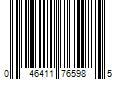 0 46411 76598 5